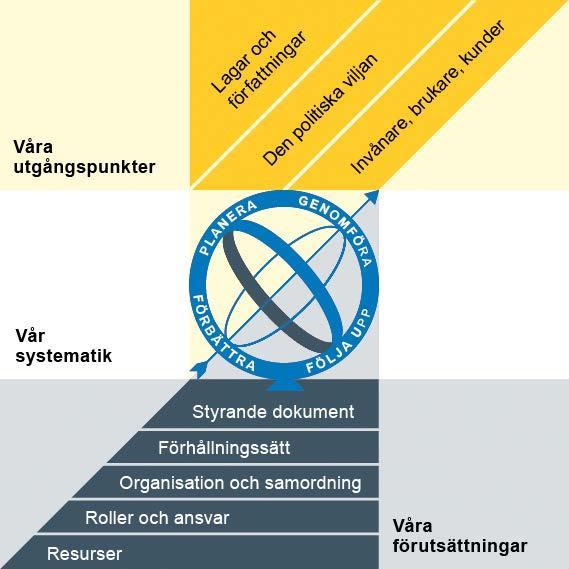 Våra utgångspunkter

Lagar och författningar

Den politiska viljan

Invånare, brukare, kunder

Vår systematik

PLANERA

GENOMFÖRA

FÖLJA UPP

FÖRBÄTTRA

Styrande dokument

Förhållningssätt

Organisation och samordning

Roller och ansvar

Resurser

Våra förutsättningar